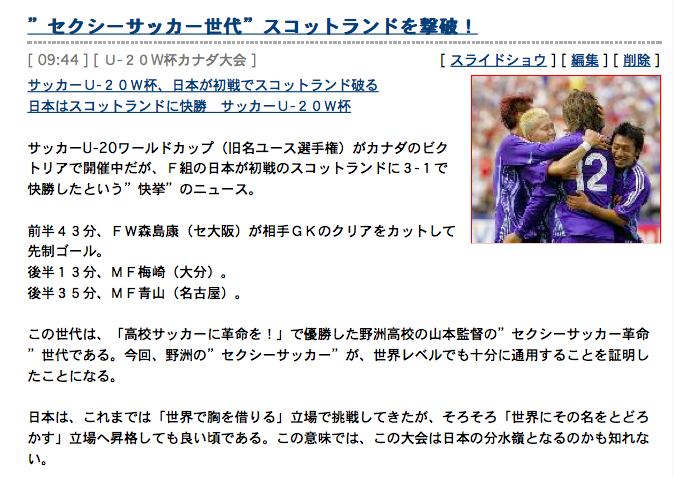 ”セクシーサッカー世代”スコットランドを撃破！

[ 09:44 ] [ U-２０W杯カナダ大会 ]

[ スライドショウ ] [ 編集 ] [ 削除 ]

サッカーU-２０W杯、日本が初戦でスコットランド破る
日本はスコットランドに快勝　サッカーU-２０W杯

12

サッカーU-20ワールドカップ（旧名ユース選手権）がカナダのビクトリアで開催中だが、Ｆ組の日本が初戦のスコットランドに３-１で快勝したという”快挙”のニュース。

前半４３分、ＦＷ森島康（セ大阪）が相手ＧＫのクリアをカットして先制ゴール。
後半１３分、ＭＦ梅崎（大分）。
後半３５分、ＭＦ青山（名古屋）。

この世代は、「高校サッカーに革命を！」で優勝した野洲高校の山本監督の”セクシーサッカー革命”世代である。今回、野洲の”セクシーサッカー”が、世界レベルでも十分に通用することを証明したことになる。

日本は、これまでは「世界で胸を借りる」立場で挑戦してきたが、そろそろ「世界にその名をとどろかす」立場へ昇格しても良い頃である。この意味では、この大会は日本の分水嶺となるのかも知れない。